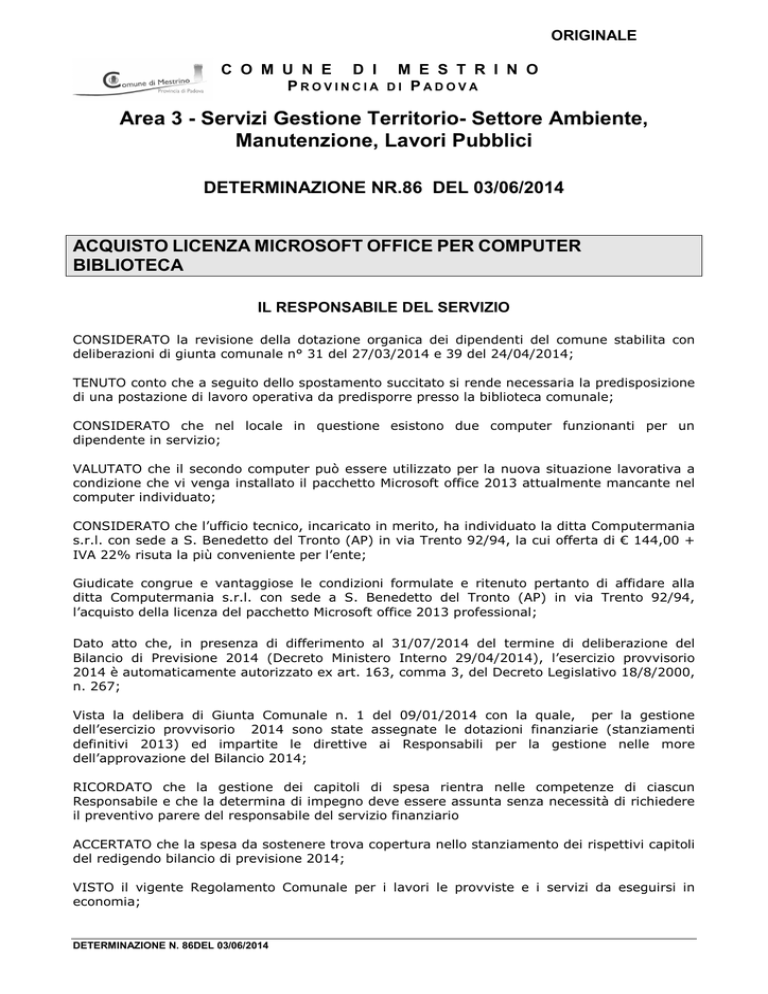 ORIGINALE

Comune di Mestrino
Provincia di Padova

COMUNE DI MESTRINO
PROVINCIA DI PADOVA

Area 3 - Servizi Gestione Territorio- Settore Ambiente, Manutenzione, Lavori Pubblici

DETERMINAZIONE NR.86 DEL 03/06/2014

ACQUISTO LICENZA MICROSOFT OFFICE PER COMPUTER BIBLIOTECA

IL RESPONSABILE DEL SERVIZIO

CONSIDERATO la revisione della dotazione organica dei dipendenti del comune stabilita con deliberazioni di giunta comunale n° 31 del 27/03/2014 e 39 del 24/04/2014;

TENUTO conto che a seguito dello spostamento succitato si rende necessaria la predisposizione di una postazione di lavoro operativa da predisporre presso la biblioteca comunale;

CONSIDERATO che nel locale in questione esistono due computer funzionanti per un dipendente in servizio;

VALUTATO che il secondo computer può essere utilizzato per la nuova situazione lavorativa a condizione che vi venga installato il pacchetto Microsoft office 2013 attualmente mancante nel computer individuato;

CONSIDERATO che l'ufficio tecnico, incaricato in merito, ha individuato la ditta Computermania s.r.l. con sede a S. Benedetto del Tronto (AP) in via Trento 92/94, la cui offerta di € 144,00 + IVA 22% risuta la più conveniente per l'ente;

Giudicate congrue e vantaggiose le condizioni formulate e ritenuto pertanto di affidare alla ditta Computermania s.r.l. con sede a S. Benedetto del Tronto (AP) in via Trento 92/94, l'acquisto della licenza del pacchetto Microsoft office 2013 professional;

Dato atto che, in presenza di differimento al 31/07/2014 del termine di deliberazione del Bilancio di Previsione 2014 (Decreto Ministero Interno 29/04/2014), l'esercizio provvisorio 2014 è automaticamente autorizzato ex art. 163, comma 3, del Decreto Legislativo 18/8/2000, n. 267;

Vista la delibera di Giunta Comunale n. 1 del 09/01/2014 con la quale, per la gestione dell'esercizio provvisorio 2014 sono state assegnate le dotazioni finanziarie (stanziamenti definitivi 2013) ed impartite le direttive ai Responsabili per la gestione nelle more dell'approvazione del Bilancio 2014;

RICORDATO che la gestione dei capitoli di spesa rientra nelle competenze di ciascun Responsabile e che la determina di impegno deve essere assunta senza necessità di richiedere il preventivo parere del responsabile del servizio finanziario

ACCERTATO che la spesa da sostenere trova copertura nello stanziamento dei rispettivi capitoli del redigendo bilancio di previsione 2014;

VISTO il vigente Regolamento Comunale per i lavori le provviste e i servizi da eseguirsi in economia;

DETERMINAZIONE N. 86DEL 03/06/2014